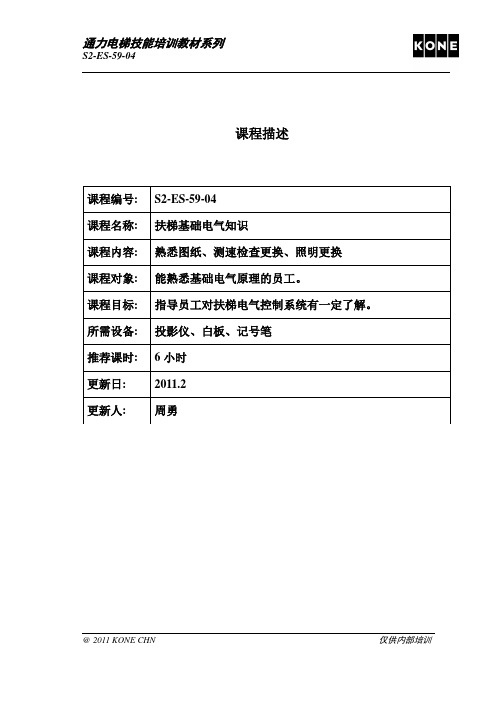 通力电梯技能培训教材系列
S2-ES-59-04

KONE

课程描述

| 课程编号: | S2-ES-59-04 |
|---|---|
| 课程名称: | 扶梯基础电气知识 |
| 课程内容: | 熟悉图纸、测速检查更换、照明更换 |
| 课程对象: | 能熟悉基础电气原理的员工。 |
| 课程目标: | 指导员工对扶梯电气控制系统有一定了解。 |
| 所需设备: | 投影仪、白板、记号笔 |
| 推荐课时: | 6 小时 |
| 更新日: | 2011.2 |
| 更新人: | 周勇 |

@ 2011 KONE CHN

仅供内部培训